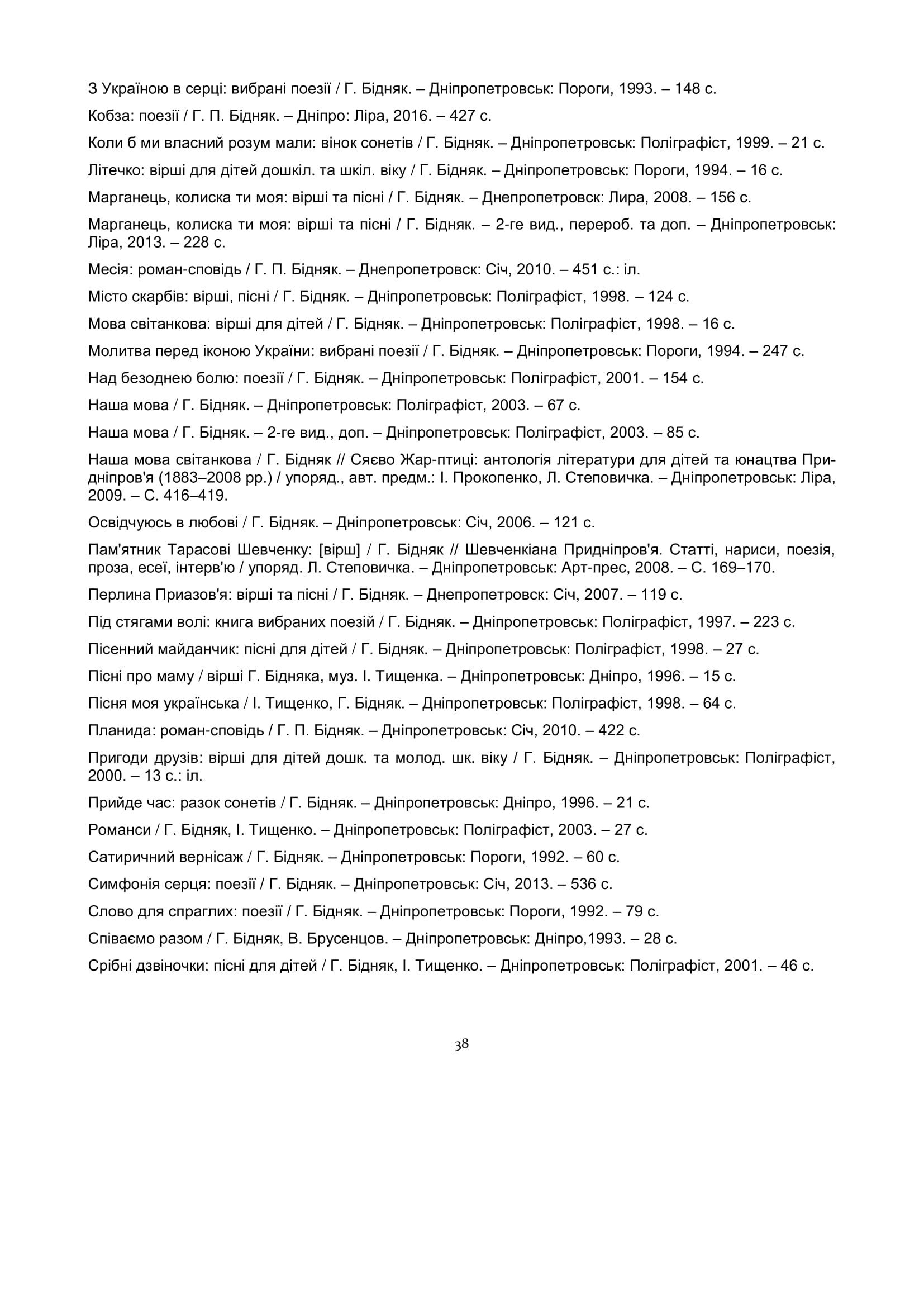 З Україною в серці: вибрані поезії / Г. Бідняк. – Дніпропетровськ: Пороги, 1993. – 148 с.

Кобза: поезії / Г. П. Бідняк. – Дніпро: Ліра, 2016. – 427 с.

Коли б ми власний розум мали: вінок сонетів / Г. Бідняк. – Дніпропетровськ: Поліграфіст, 1999. – 21 с.

Літечко: вірші для дітей дошкіл. та шкіл. віку / Г. Бідняк. – Дніпропетровськ: Пороги, 1994. – 16 с.

Марганець, колиска ти моя: вірші та пісні / Г. Бідняк. – Днепропетровск: Лира, 2008. – 156 с.

Марганець, колиска ти моя: вірші та пісні / Г. Бідняк. – 2-ге вид., перероб. та доп. – Дніпропетровськ: Ліра, 2013. – 228 с.

Месія: роман-сповідь / Г. П. Бідняк. – Днепропетровск: Січ, 2010. – 451 с.: іл.

Місто скарбів: вірші, пісні / Г. Бідняк. – Дніпропетровськ: Поліграфіст, 1998. – 124 с.

Мова світанкова: вірші для дітей / Г. Бідняк. – Дніпропетровськ: Поліграфіст, 1998. – 16 с.

Молитва перед іконою України: вибрані поезії / Г. Бідняк. – Дніпропетровськ: Пороги, 1994. – 247 с.

Над безоднею болю: поезії / Г. Бідняк. – Дніпропетровськ: Поліграфіст, 2001. – 154 с.

Наша мова / Г. Бідняк. – Дніпропетровськ: Поліграфіст, 2003. – 67 с.

Наша мова / Г. Бідняк. – 2-ге вид., доп. – Дніпропетровськ: Поліграфіст, 2003. – 85 с.

Наша мова світанкова / Г. Бідняк // Сяєво Жар-птиці: антологія літератури для дітей та юнацтва Придніпров'я (1883–2008 рр.) / упоряд., авт. предм.: І. Прокопенко, Л. Степовичка. – Дніпропетровськ: Ліра, 2009. – С. 416–419.

Освідчуюсь в любові / Г. Бідняк. – Дніпропетровськ: Січ, 2006. – 121 с.

Пам'ятник Тарасові Шевченку: [вірш] / Г. Бідняк // Шевченкіана Придніпров'я. Статті, нариси, поезія, проза, есеї, інтерв'ю / упоряд. Л. Степовичка. – Дніпропетровськ: Арт-прес, 2008. – С. 169–170.

Перлина Приазов'я: вірші та пісні / Г. Бідняк. – Днепропетровск: Січ, 2007. – 119 с.

Під стягами волі: книга вибраних поезій / Г. Бідняк. – Дніпропетровськ: Поліграфіст, 1997. – 223 с.

Пісенний майданчик: пісні для дітей / Г. Бідняк. – Дніпропетровськ: Поліграфіст, 1998. – 27 с.

Пісні про маму / вірші Г. Бідняка, муз. І. Тищенка. – Дніпропетровськ: Дніпро, 1996. – 15 с.

Пісня моя українська / І. Тищенко, Г. Бідняк. – Дніпропетровськ: Поліграфіст, 1998. – 64 с.

Планида: роман-сповідь / Г. П. Бідняк. – Дніпропетровськ: Січ, 2010. – 422 с.

Пригоди друзів: вірші для дітей дошк. та молод. шк. віку / Г. Бідняк. – Дніпропетровськ: Поліграфіст, 2000. – 13 с.: іл.

Прийде час: разок сонетів / Г. Бідняк. – Дніпропетровськ: Дніпро, 1996. – 21 с.

Романси / Г. Бідняк, І. Тищенко. – Дніпропетровськ: Поліграфіст, 2003. – 27 с.

Сатиричний вернісаж / Г. Бідняк. – Дніпропетровськ: Пороги, 1992. – 60 с.

Симфонія серця: поезії / Г. Бідняк. – Дніпропетровськ: Січ, 2013. – 536 с.

Слово для спраглих: поезії / Г. Бідняк. – Дніпропетровськ: Пороги, 1992. – 79 с.

Співаємо разом / Г. Бідняк, В. Брусенцов. – Дніпропетровськ: Дніпро,1993. – 28 с.

Срібні дзвіночки: пісні для дітей / Г. Бідняк, І. Тищенко. – Дніпропетровськ: Поліграфіст, 2001. – 46 с.

38